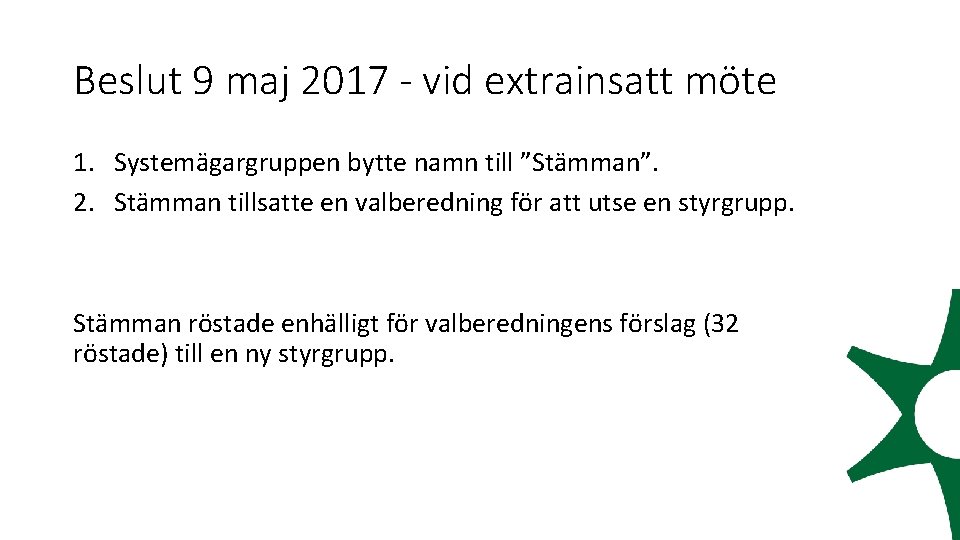 Beslut 9 maj 2017 - vid extrainsatt möte

1. Systemägargruppen bytte namn till "Stämman".
2. Stämman tillsatte en valberedning för att utse en styrgrupp.

Stämman röstade enhälligt för valberedningens förslag (32 röstade) till en ny styrgrupp.